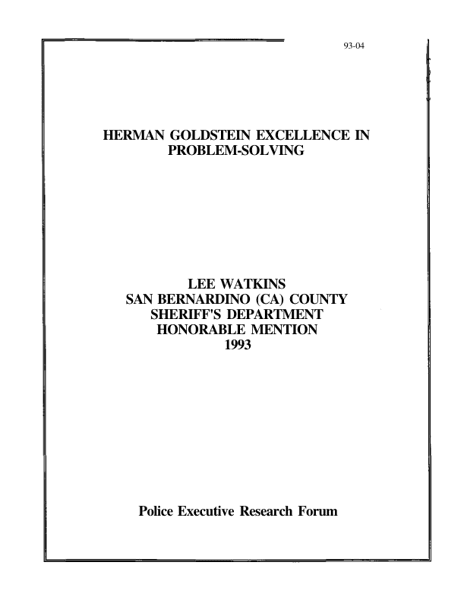 93-04

HERMAN GOLDSTEIN EXCELLENCE IN
PROBLEM-SOLVING

LEE WATKINS
SAN BERNARDINO (CA) COUNTY
SHERIFF'S DEPARTMENT
HONORABLE MENTION
1993

Police Executive Research Forum